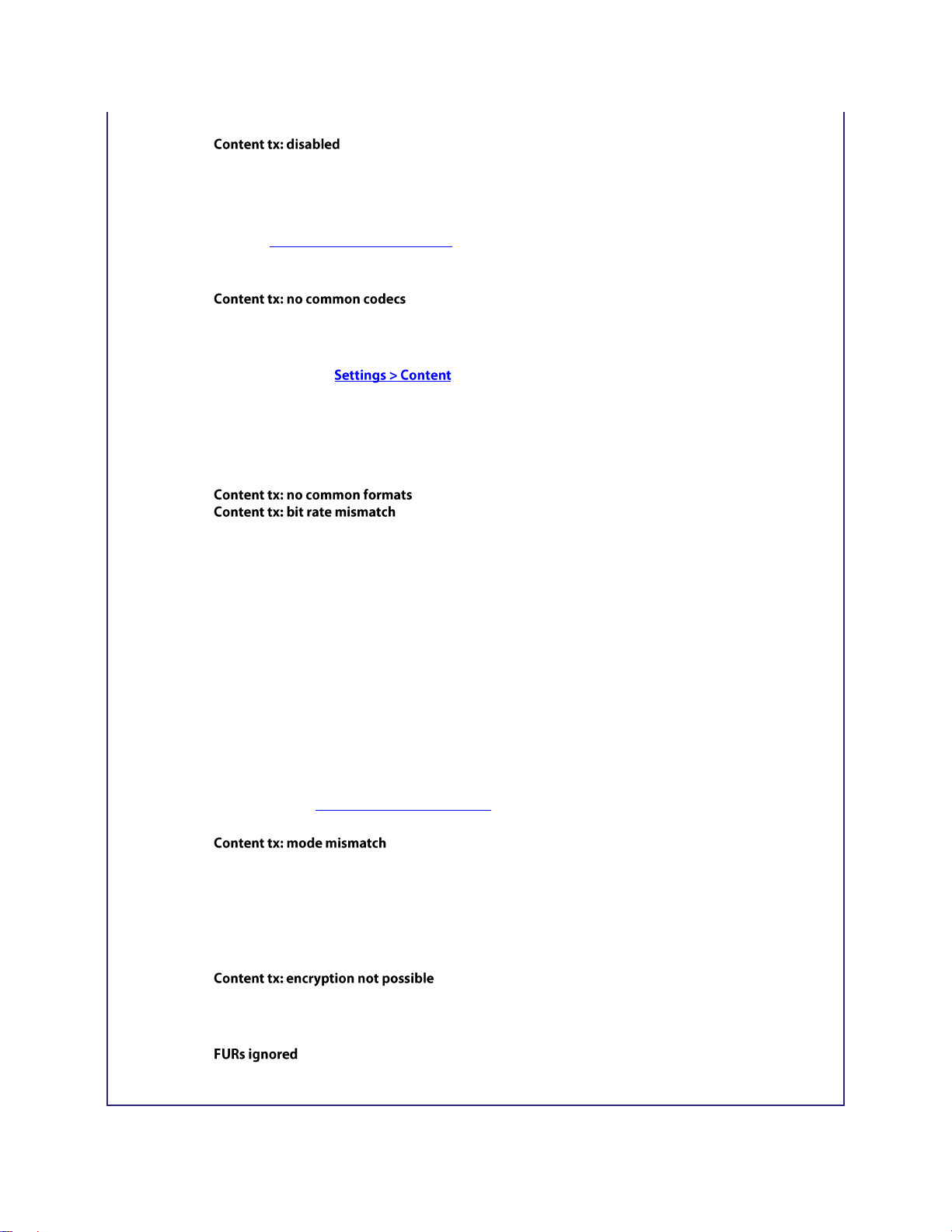 Content tx: disabled

Content tx: no common codecs

Settings > Content

Content tx: no common formats
Content tx: bit rate mismatch

Content tx: mode mismatch

Content tx: encryption not possible

FURs ignored